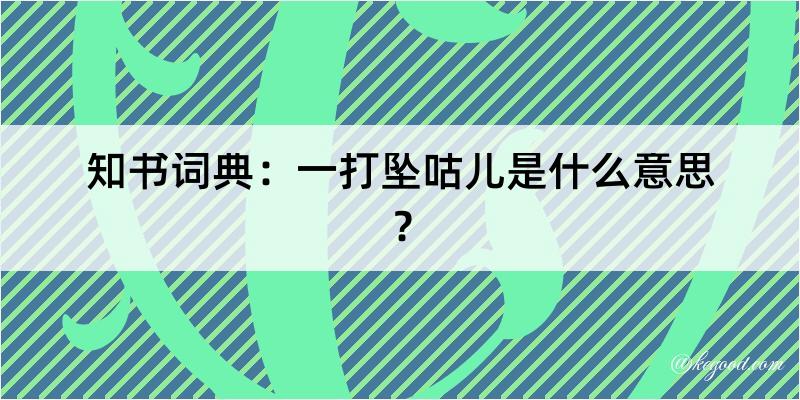 知书词典：一打坠咕儿是什么意思？

@kegood.com